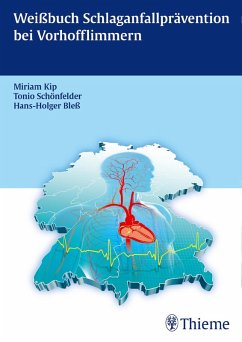 Weißbuch Schlaganfallprävention bei Vorhofflimmern

Miriam Kip
Tonio Schönfelder
Hans-Holger Bleß

Thieme